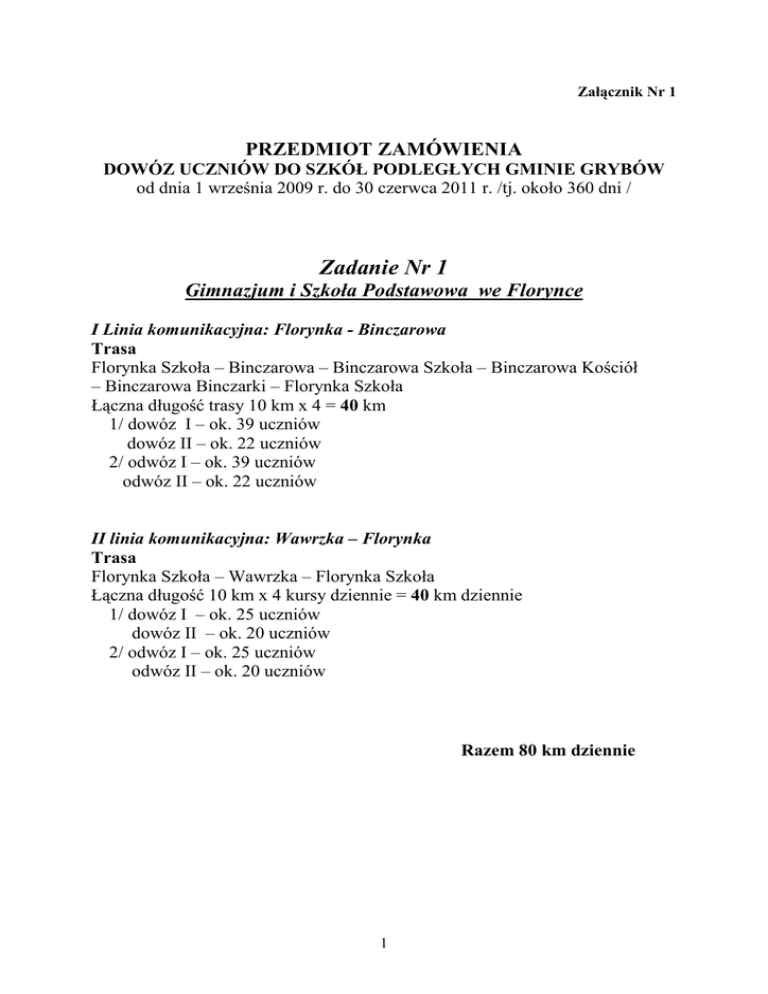 Załącznik Nr 1

PRZEDMIOT ZAMÓWIENIA
DOWÓZ UCZNIÓW DO SZKÓŁ PODLEGŁYCH GMINIE GRYBÓW
od dnia 1 września 2009 r. do 30 czerwca 2011 r. /tj. około 360 dni /

Zadanie Nr 1
Gimnazjum i Szkoła Podstawowa we Florynce

I Linia komunikacyjna: Florynka - Binczarowa
Trasa
Florynka Szkoła – Binczarowa – Binczarowa Szkoła – Binczarowa Kościół – Binczarowa Binczarki – Florynka Szkoła
Łączna długość trasy 10 km x 4 = 40 km
1/ dowóz I – ok. 39 uczniów
dowóz II – ok. 22 uczniów
2/ odwóz I – ok. 39 uczniów
odwóz II – ok. 22 uczniów

II linia komunikacyjna: Wawrzka – Florynka
Trasa
Florynka Szkoła – Wawrzka – Florynka Szkoła
Łączna długość 10 km x 4 kursy dziennie = 40 km dziennie
1/ dowóz I – ok. 25 uczniów
dowóz II – ok. 20 uczniów
2/ odwóz I – ok. 25 uczniów
odwóz II – ok. 20 uczniów

Razem 80 km dziennie

1